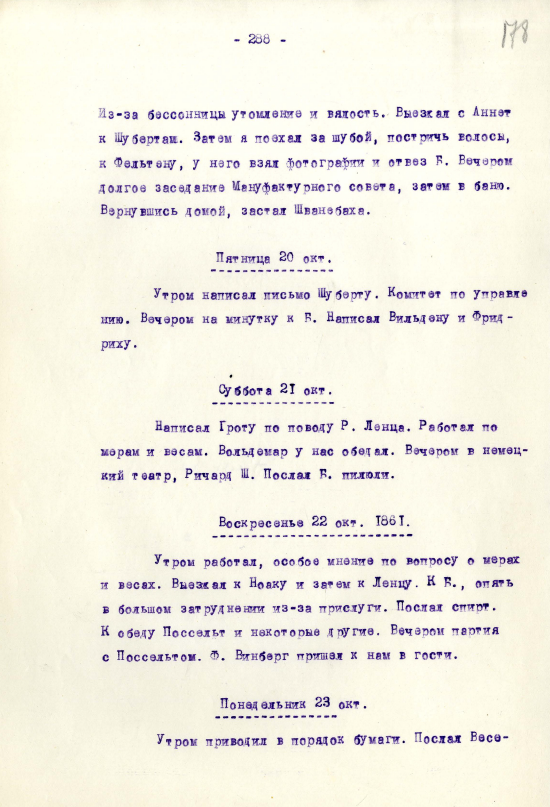 - 288 -

178

Из-за бессонницы утомление и вялость. Выезжал с Аннет к Шубертам. Затем я поехал за шубой, постричь волосы, к Фельтену, у него взял фотографии и отвез Б. Вечером долгое заседание Мануфактурного совета, затем в баню. Вернувшись домой, застал Шванебаха.

Пятница 20 окт.

Утром написал письмо Шуберту. Комитет по управлению. Вечером на минутку к Б. Написал Вильдену и Фридриху.

Суббота 21 окт.

Написал Гроту по поводу Р. Ленца. Работал по мерам и весам. Вольдемар у нас обедал. Вечером в немецкий театр, Ричард Ш. Послал Б. пилюли.

Воскресенье 22 окт. 1861.

Утром работал, особое мнение по вопросу о мерах и весах. Выезжал к Ноаку и затем к Ленцу. К Б., опять в большом затруднении из-за прислуги. Послал спирт. К обеду Поссельт и некоторые другие. Вечером партия с Поссельтом. Ф. Винберг пришел к нам в гости.

Понедельник 23 окт.

Утром приводил в порядок бумаги. Послал Весе-